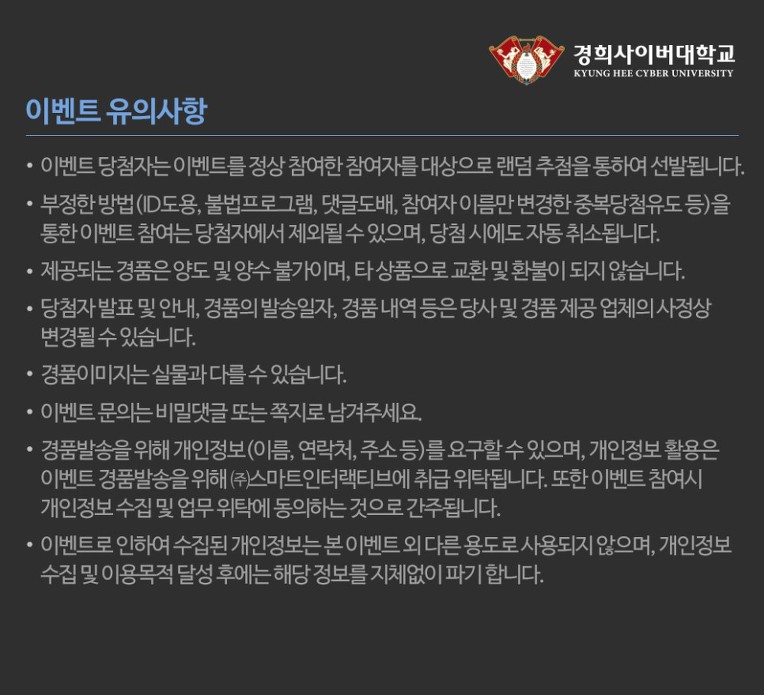 경희사이버대학교
KYUNG HEE CYBER UNIVERSITY

이벤트 유의사항

• 이벤트 당첨자는 이벤트를 정상 참여한 참여자를 대상으로 랜덤 추첨을 통하여 선발됩니다.

• 부정한 방법(ID도용, 불법프로그램, 댓글도배, 참여자 이름만 변경한 중복당첨유도 등)을 통한 이벤트 참여는 당첨자에서 제외될 수 있으며, 당첨 시에도 자동 취소됩니다.

• 제공되는 경품은 양도 및 양수 불가이며, 타 상품으로 교환 및 환불이 되지 않습니다.

• 당첨자 발표 및 안내, 경품의 발송일자, 경품 내역 등은 당사 및 경품 제공 업체의 사정상 변경될 수 있습니다.

• 경품이미지는 실물과 다를 수 있습니다.

• 이벤트 문의는 비밀댓글 또는 쪽지로 남겨주세요.

• 경품발송을 위해 개인정보(이름, 연락처, 주소 등)를 요구할 수 있으며, 개인정보 활용은 이벤트 경품발송을 위해 ㈜스마트인터랙티브에 취급 위탁됩니다. 또한 이벤트 참여시 개인정보 수집 및 업무 위탁에 동의하는 것으로 간주됩니다.

• 이벤트로 인하여 수집된 개인정보는 본 이벤트 외 다른 용도로 사용되지 않으며, 개인정보 수집 및 이용목적 달성 후에는 해당 정보를 지체없이 파기 합니다.